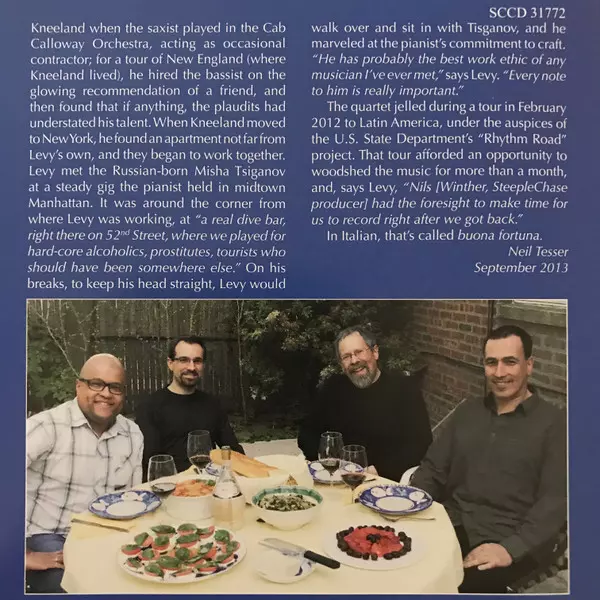 SCCD 31772

Kneeland when the saxist played in the Cab Calloway Orchestra, acting as occasional contractor; for a tour of New England (where Kneeland lived), he hired the bassist on the glowing recommendation of a friend, and then found that if anything, the plaudits had understated his talent. When Kneeland moved to New York, he found an apartment not far from Levy's own, and they began to work together. Levy met the Russian-born Misha Tsiganov at a steady gig the pianist held in midtown Manhattan. It was around the corner from where Levy was working, at "a real dive bar, right there on 52$^{nd}$ Street, where we played for hard-core alcoholics, prostitutes, tourists who should have been somewhere else." On his breaks, to keep his head straight, Levy would walk over and sit in with Tisganov, and he marveled at the pianist's commitment to craft. "He has probably the best work ethic of any musician I've ever met," says Levy. "Every note to him is really important."

The quartet jelled during a tour in February 2012 to Latin America, under the auspices of the U.S. State Department's "Rhythm Road" project. That tour afforded an opportunity to woodshed the music for more than a month, and, says Levy, "Nils [Winther, SteepleChase producer] had the foresight to make time for us to record right after we got back."

In Italian, that's called buona fortuna.

Neil Tesser
September 2013